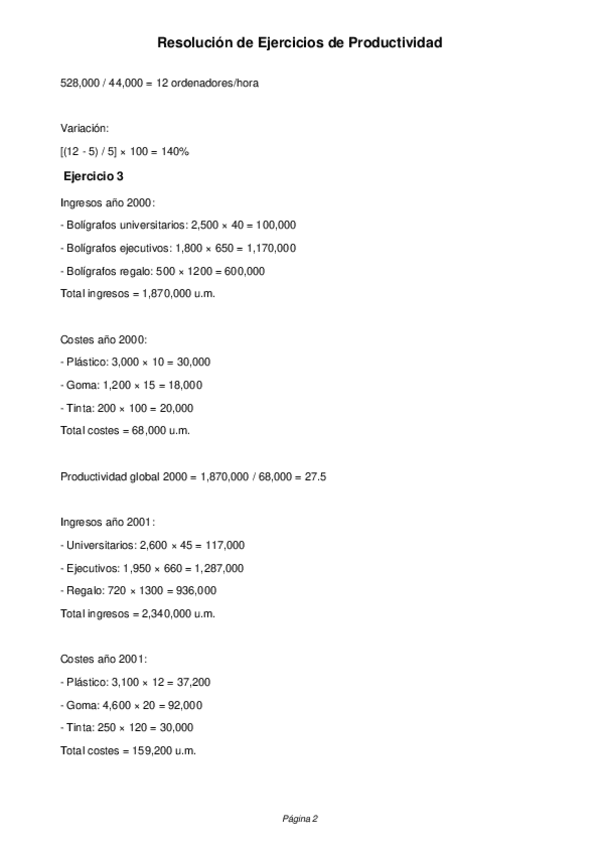 Resolución de Ejercicios de Productividad

528,000 / 44,000 = 12 ordenadores/hora

Variación:

[(12 - 5) / 5] × 100 = 140%

Ejercicio 3

Ingresos año 2000:

- Bolígrafos universitarios: 2,500 × 40 = 100,000

- Bolígrafos ejecutivos: 1,800 × 650 = 1,170,000

- Bolígrafos regalo: 500 × 1200 = 600,000

Total ingresos = 1,870,000 u.m.

Costes año 2000:

- Plástico: 3,000 × 10 = 30,000

- Goma: 1,200 × 15 = 18,000

- Tinta: 200 × 100 = 20,000

Total costes = 68,000 u.m.

Productividad global 2000 = 1,870,000 / 68,000 = 27.5

Ingresos año 2001:

- Universitarios: 2,600 × 45 = 117,000

- Ejecutivos: 1,950 × 660 = 1,287,000

- Regalo: 720 × 1300 = 936,000

Total ingresos = 2,340,000 u.m.

Costes año 2001:

- Plástico: 3,100 × 12 = 37,200

- Goma: 4,600 × 20 = 92,000

- Tinta: 250 × 120 = 30,000

Total costes = 159,200 u.m.

Página 2